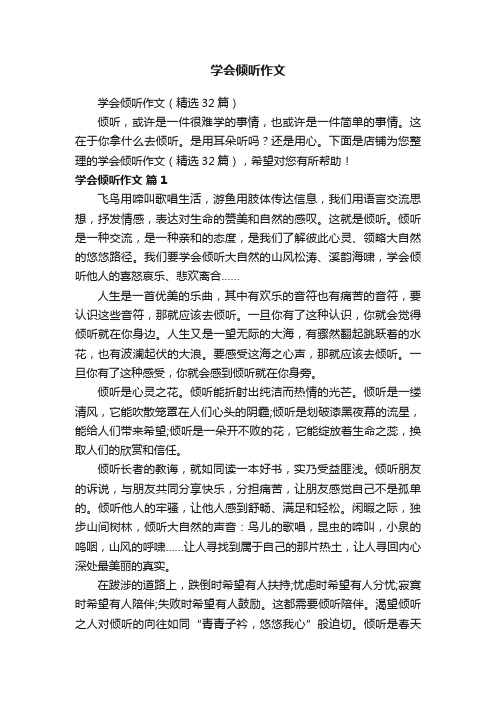 学会倾听作文

学会倾听作文（精选32篇）

倾听，或许是一件很难学的事情，也或许是一件简单的事情。这在于你拿什么去倾听。是用耳朵听吗？还是用心。下面是店铺为您整理的学会倾听作文（精选32篇），希望对您有所帮助！

学会倾听作文 篇1

飞鸟用啼叫歌唱生活，游鱼用肢体传达信息，我们用语言交流思想，抒发情感，表达对生命的赞美和自然的感叹。这就是倾听。倾听是一种交流，是一种亲和的态度，是我们了解彼此心灵、领略大自然的悠悠路径。我们要学会倾听大自然的山风松涛、溪韵海啸，学会倾听他人的喜怒哀乐、悲欢离合……

人生是一首优美的乐曲，其中有欢乐的音符也有痛苦的音符，要认识这些音符，那就应该去倾听。一旦你有了这种认识，你就会觉得倾听就在你身边。人生又是一望无际的大海，有骤然翻起跳跃着的水花，也有波澜起伏的大浪。要感受这海之心声，那就应该去倾听。一旦你有了这种感受，你就会感到倾听就在你身旁。

倾听是心灵之花。倾听能折射出纯洁而热情的光芒。倾听是一缕清风，它能吹散笼罩在人们心头的阴霾;倾听是划破漆黑夜幕的流星，能给人们带来希望;倾听是一朵开不败的花，它能绽放着生命之蕊，换取人们的欣赏和信任。

倾听长者的教诲，就如同读一本好书，实乃受益匪浅。倾听朋友的诉说，与朋友共同分享快乐，分担痛苦，让朋友感觉自己不是孤单的。倾听他人的牢骚，让他人感到舒畅、满足和轻松。闲暇之际，独步山间树林，倾听大自然的声音：鸟儿的歌唱，昆虫的啼叫，小泉的呜咽，山风的呼啸……让人寻找到属于自己的那片热土，让人寻回内心深处最美丽的真实。

在跋涉的道路上，跌倒时希望有人扶持;忧虑时希望有人分忧;寂寞时希望有人陪伴;失败时希望有人鼓励。这都需要倾听陪伴。渴望倾听之人对倾听的向往如同“青青子衿，悠悠我心”般迫切。倾听是春天